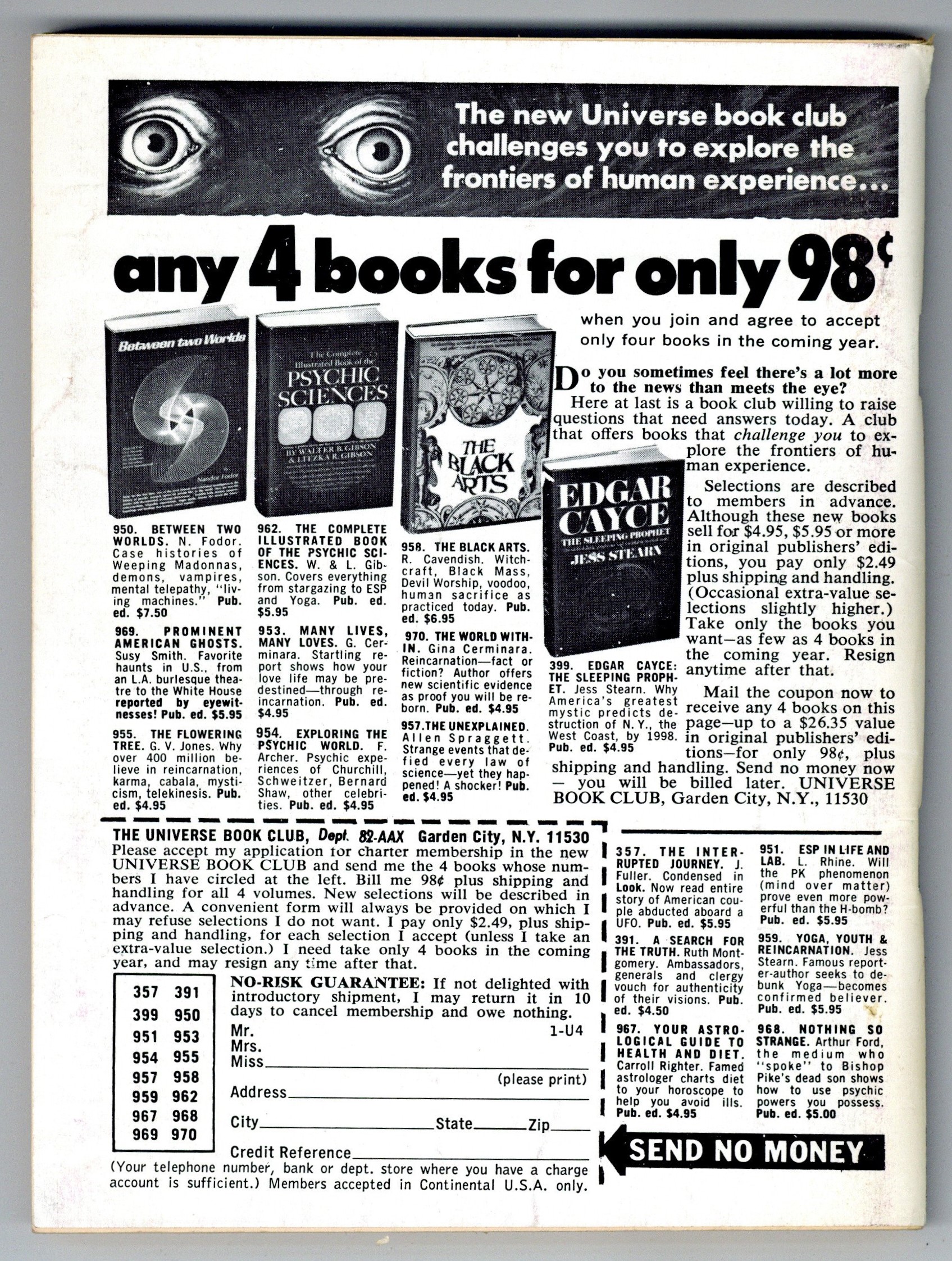 The new Universe book club challenges you to explore the frontiers of human experience...

any 4 books for only 98¢

when you join and agree to accept only four books in the coming year.

Between two Worlds

Nandor Fodor

The Complete Illustrated Book of the PSYCHIC SCIENCES

BY WALTER B. GIBSON & LITZKA R. GIBSON

THE BLACK ARTS

EDGAR CAYCE THE SLEEPING PROPHET JESS STEARN

950. BETWEEN TWO WORLDS. N. Fodor. Case histories of Weeping Madonnas, demons, vampires, mental telepathy, "living machines." Pub. ed. $7.50

969. PROMINENT AMERICAN GHOSTS. Susy Smith. Favorite haunts in U.S., from an L.A. burlesque theatre to the White House reported by eyewitnesses! Pub. ed. $5.95

955. THE FLOWERING TREE. G. V. Jones. Why over 400 million believe in reincarnation, karma, cabala, mysticism, telekinesis. Pub. ed. $4.95

962. THE COMPLETE ILLUSTRATED BOOK OF THE PSYCHIC SCIENCES. W. & L. Gibson. Covers everything from stargazing to ESP and Yoga. Pub. ed. $5.95

953. MANY LIVES, MANY LOVES. G. Cerminara. Startling report shows how your love life may be predestined—through reincarnation. Pub. ed. $4.95

954. EXPLORING THE PSYCHIC WORLD. F. Archer. Psychic experiences of Churchill, Schweitzer, Bernard Shaw, other celebrities. Pub. ed. $4.95

958. THE BLACK ARTS. R. Cavendish. Witchcraft, Black Mass, Devil Worship, voodoo, human sacrifice as practiced today. Pub. ed. $6.95

970. THE WORLD WITHIN. Gina Cerminara. Reincarnation—fact or fiction? Author offers new scientific evidence as proof you will be reborn. Pub. ed. $4.95

957. THE UNEXPLAINED. Allen Spraggett. Strange events that defied every law of science—yet they happened! A shocker! Pub. ed. $4.95

399. EDGAR CAYCE: THE SLEEPING PROPHET. Jess Stearn. Why America's greatest mystic predicts destruction of N.Y., the West Coast, by 1998. Pub. ed. $4.95

Do you sometimes feel there's a lot more to the news than meets the eye?

Here at last is a book club willing to raise questions that need answers today. A club that offers books that challenge you to explore the frontiers of human experience.

Selections are described to members in advance. Although these new books sell for $4.95, $5.95 or more in original publishers' editions, you pay only $2.49 plus shipping and handling. (Occasional extra-value selections slightly higher.) Take only the books you want—as few as 4 books in the coming year. Resign anytime after that.

Mail the coupon now to receive any 4 books on this page—up to a $26.35 value in original publishers' editions—for only 98¢, plus shipping and handling. Send no money now — you will be billed later. UNIVERSE BOOK CLUB, Garden City, N.Y., 11530

THE UNIVERSE BOOK CLUB, Dept. 82-AAX Garden City, N.Y. 11530
Please accept my application for charter membership in the new UNIVERSE BOOK CLUB and send me the 4 books whose numbers I have circled at the left. Bill me 98¢ plus shipping and handling for all 4 volumes. New selections will be described in advance. A convenient form will always be provided on which I may refuse selections I do not want. I pay only $2.49, plus shipping and handling, for each selection I accept (unless I take an extra-value selection.) I need take only 4 books in the coming year, and may resign any time after that.

| 357 | 391 |
|---|---|
| 399 | 950 |
| 951 | 953 |
| 954 | 955 |
| 957 | 958 |
| 959 | 962 |
| 967 | 968 |
| 969 | 970 |

NO-RISK GUARANTEE: If not delighted with introductory shipment, I may return it in 10 days to cancel membership and owe nothing.

Mr.
Mrs.
Miss 1-U4
(please print)
Address
City State Zip
Credit Reference
(Your telephone number, bank or dept. store where you have a charge account is sufficient.) Members accepted in Continental U.S.A. only.

357. THE INTERRUPTED JOURNEY. J. Fuller. Condensed in Look. Now read entire story of American couple abducted aboard a UFO. Pub. ed. $5.95

391. A SEARCH FOR THE TRUTH. Ruth Montgomery. Ambassadors, generals and clergy vouch for authenticity of their visions. Pub. ed. $4.50

967. YOUR ASTROLOGICAL GUIDE TO HEALTH AND DIET. Carroll Righter. Famed astrologer charts diet to your horoscope to help you avoid ills. Pub. ed. $4.95

951. ESP IN LIFE AND LAB. L. Rhine. Will the PK phenomenon (mind over matter) prove even more powerful than the H-bomb? Pub. ed. $5.95

959. YOGA, YOUTH & REINCARNATION. Jess Stearn. Famous reporter-author seeks to debunk Yoga—becomes confirmed believer. Pub. ed. $5.95

968. NOTHING SO STRANGE. Arthur Ford, the medium who "spoke" to Bishop Pike's dead son shows how to use psychic powers you possess. Pub. ed. $5.00

SEND NO MONEY